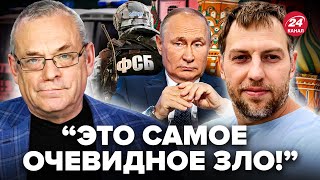 24
КАНАЛ

ФСБ

“ЭТО САМОЕ ОЧЕВИДНОЕ ЗЛО!”